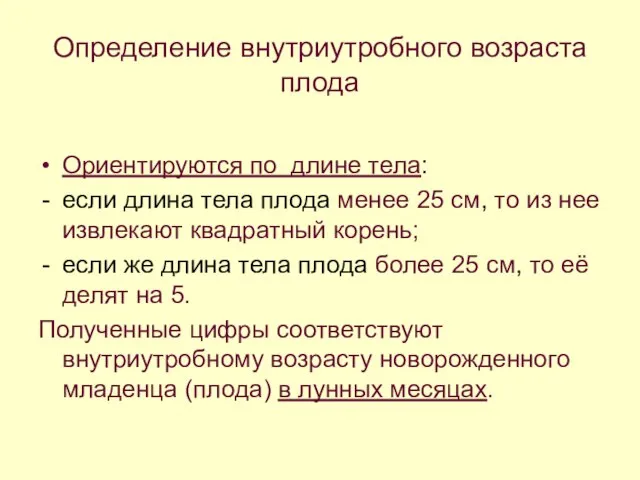 Определение внутриутробного возраста плода

• Ориентируются по длине тела:
- если длина тела плода менее 25 см, то из нее извлекают квадратный корень;
- если же длина тела плода более 25 см, то её делят на 5.

Полученные цифры соответствуют внутриутробному возрасту новорожденного младенца (плода) в лунных месяцах.